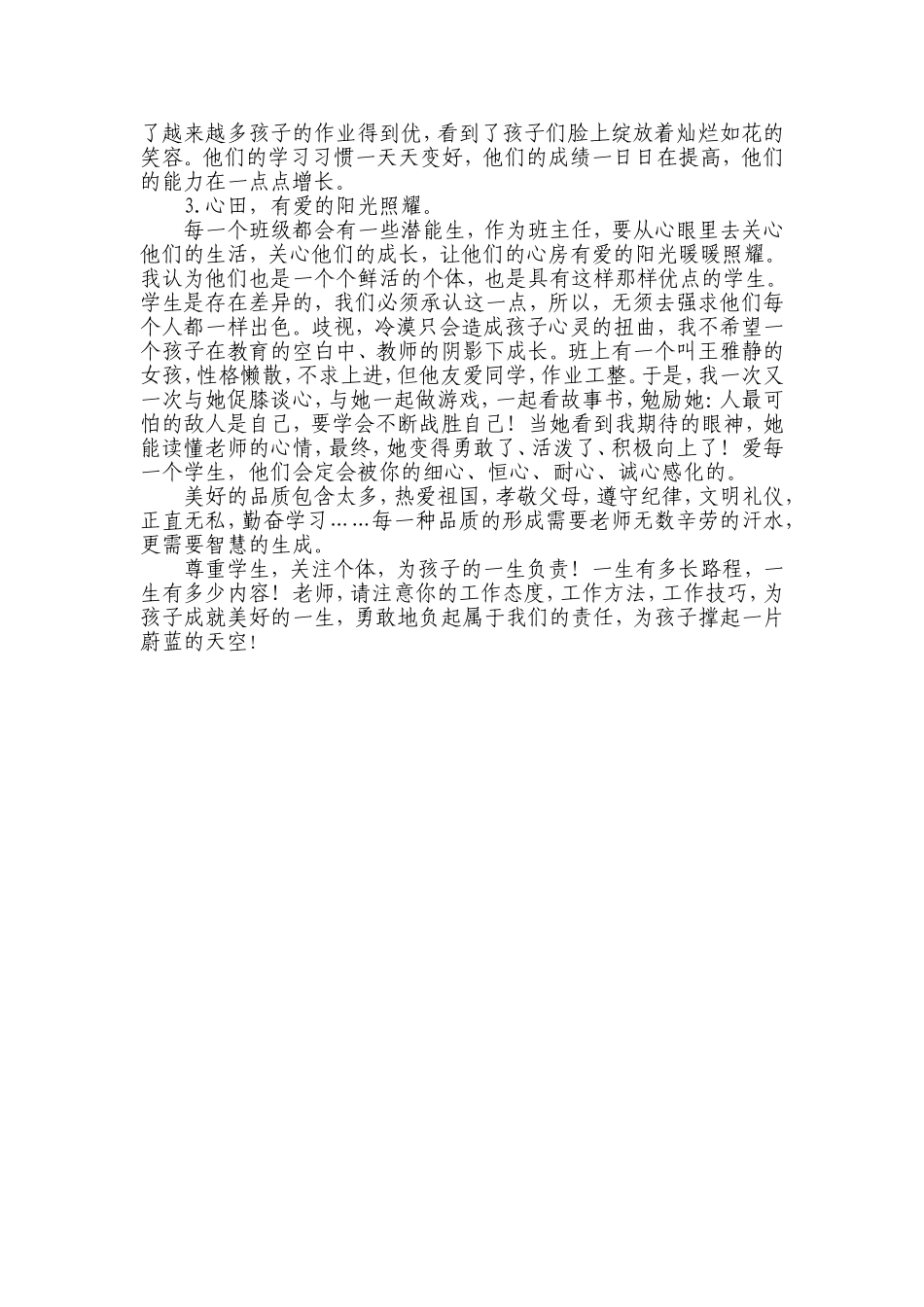 了越来越多孩子的作业得到优，看到了孩子们脸上绽放着灿烂如花的笑容。他们的学习习惯一天天变好，他们的成绩一日日在提高，他们的能力在一点点增长。

3.心田，有爱的阳光照耀。

每一个班级都会有一些潜能生，作为班主任，要从心眼里去关心他们的生活，关心他们的成长，让他们的心房有爱的阳光暖暖照耀。我认为他们也是一个个鲜活的个体，也是具有这样那样优点的学生。学生是存在差异的，我们必须承认这一点，所以，无须去强求他们每个人都一样出色。歧视，冷漠只会造成孩子心灵的扭曲，我不希望一个孩子在教育的空白中、教师的阴影下成长。班上有一个叫王雅静的女孩，性格懒散，不求上进，但他友爱同学，作业工整。于是，我一次又一次与她促膝谈心，与她一起做游戏，一起看故事书，勉励她：人最可怕的敌人是自己，要学会不断战胜自己！当她看到我期待的眼神，她能读懂老师的心情，最终，她变得勇敢了、活泼了、积极向上了！爱每一个学生，他们会定会被你的细心、恒心、耐心、诚心感化的。

美好的品质包含太多，热爱祖国，孝敬父母，遵守纪律，文明礼仪，正直无私，勤奋学习……每一种品质的形成需要老师无数辛劳的汗水，更需要智慧的生成。

尊重学生，关注个体，为孩子的一生负责！一生有多长路程，一生有多少内容！老师，请注意你的工作态度，工作方法，工作技巧，为孩子成就美好的一生，勇敢地负起属于我们的责任，为孩子撑起一片蔚蓝的天空！